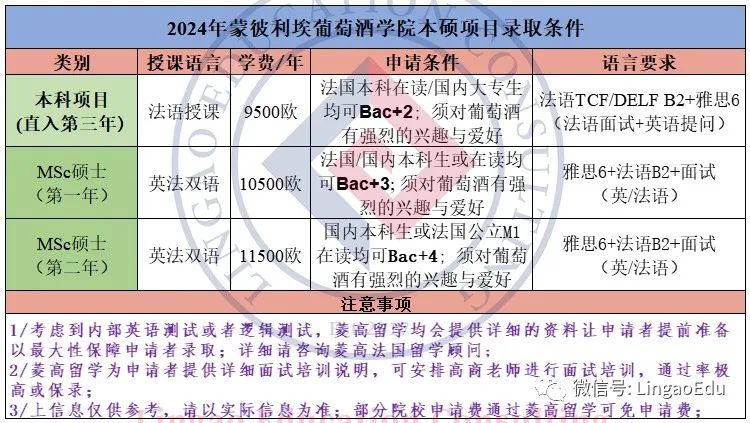 2024年蒙彼利埃葡萄酒学院本硕项目录取条件

| 类别 | 授课语言 | 学费/年 | 申请条件 | 语言要求 |
|---|---|---|---|---|
| 本科项目(直入第三年) | 法语授课 | 9500欧 | 法国本科在读/国内大专生均可Bac+2；须对葡萄酒有强烈的兴趣与爱好 | 法语TCF/DELF B2+雅思6(法语面试+英语提问) |
| MSc硕士(第一年) | 英法双语 | 10500欧 | 法国/国内本科生或在读均可Bac+3；须对葡萄酒有强烈的兴趣与爱好 | 雅思6+法语B2+面试(英/法语) |
| MSc硕士(第二年) | 英法双语 | 11500欧 | 国内本科生或法国公立M1在读均可Bac+4；须对葡萄酒有强烈的兴趣与爱好 | 雅思6+法语B2+面试(英/法语) |

注意事项

1/考虑到内部英语测试或者逻辑测试，菱高留学均会提供详细的资料让申请者提前准备以最大性保障申请者录取；详细请咨询菱高法国留学顾问；

2/菱高留学为申请者提供详细面试培训说明，可安排高商老师进行面试培训，通过率极高或保录；

3/上信息仅供参考，请以实际信息为准；部分院校申请费通过菱高留学可免申请费；

微信号: LingaoEdu